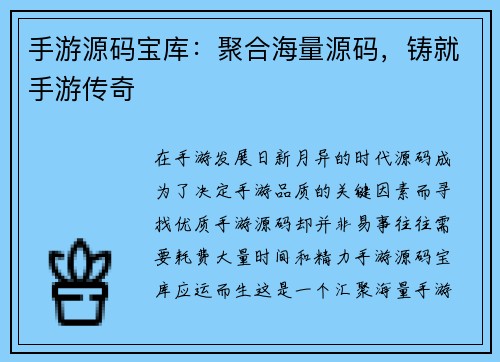 手游源码宝库：聚合海量源码，铸就手游传奇

在手游发展日新月异的时代源码成为了决定手游品质的关键因素而寻找优质手游源码却并非易事往往需要耗费大量时间和精力手游源码宝库应运而生这是一个汇聚海量手游